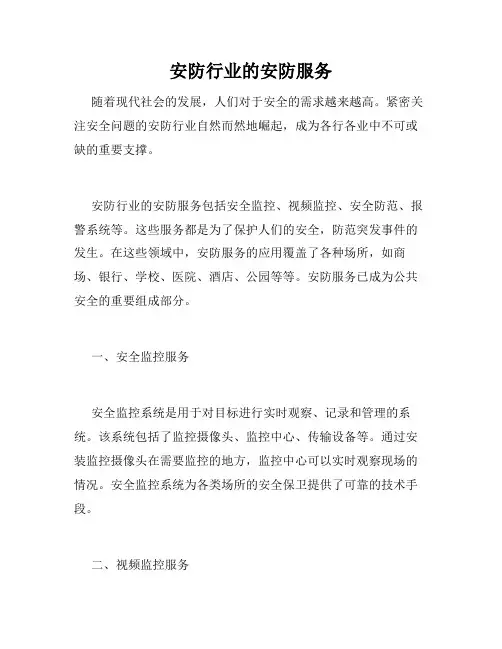 安防行业的安防服务

随着现代社会的发展，人们对于安全的需求越来越高。紧密关注安全问题的安防行业自然而然地崛起，成为各行各业中不可或缺的重要支撑。

安防行业的安防服务包括安全监控、视频监控、安全防范、报警系统等。这些服务都是为了保护人们的安全，防范突发事件的发生。在这些领域中，安防服务的应用覆盖了各种场所，如商场、银行、学校、医院、酒店、公园等等。安防服务已成为公共安全的重要组成部分。

一、安全监控服务

安全监控系统是用于对目标进行实时观察、记录和管理的系统。该系统包括了监控摄像头、监控中心、传输设备等。通过安装监控摄像头在需要监控的地方，监控中心可以实时观察现场的情况。安全监控系统为各类场所的安全保卫提供了可靠的技术手段。

二、视频监控服务